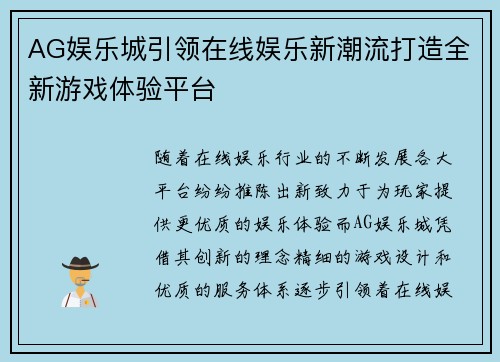 AG娱乐城引领在线娱乐新潮流打造全新游戏体验平台

随着在线娱乐行业的不断发展各大平台纷纷推陈出新致力于为玩家提供更优质的娱乐体验而AG娱乐城凭借其创新的理念精细的游戏设计和优质的服务体系逐步引领着在线娱